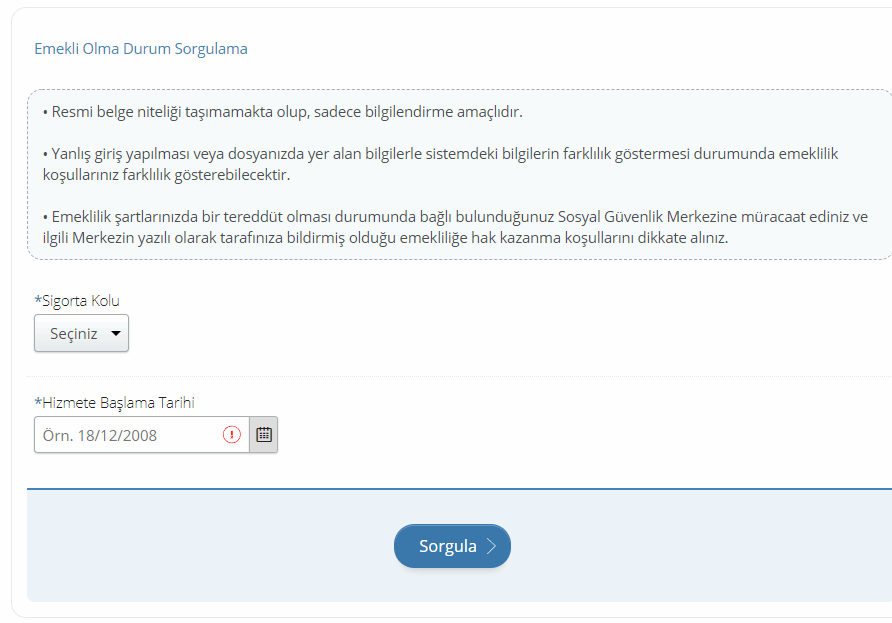 Emekli Olma Durum Sorgulama

• Resmi belge niteliği taşımamakta olup, sadece bilgilendirme amaçlıdır.

• Yanlış giriş yapılması veya dosyanızda yer alan bilgilerle sistemdeki bilgilerin farklılık göstermesi durumunda emeklilik koşullarınız farklılık gösterebilecektir.

• Emeklilik şartlarınızda bir tereddüt olması durumunda bağlı bulunduğunuz Sosyal Güvenlik Merkezine müracaat ediniz ve ilgili Merkezin yazılı olarak tarafınıza bildirmiş olduğu emekliliğe hak kazanma koşullarını dikkate alınız.

*Sigorta Kolu

Seçiniz

*Hizmete Başlama Tarihi

Örn. 18/12/2008

Sorgula